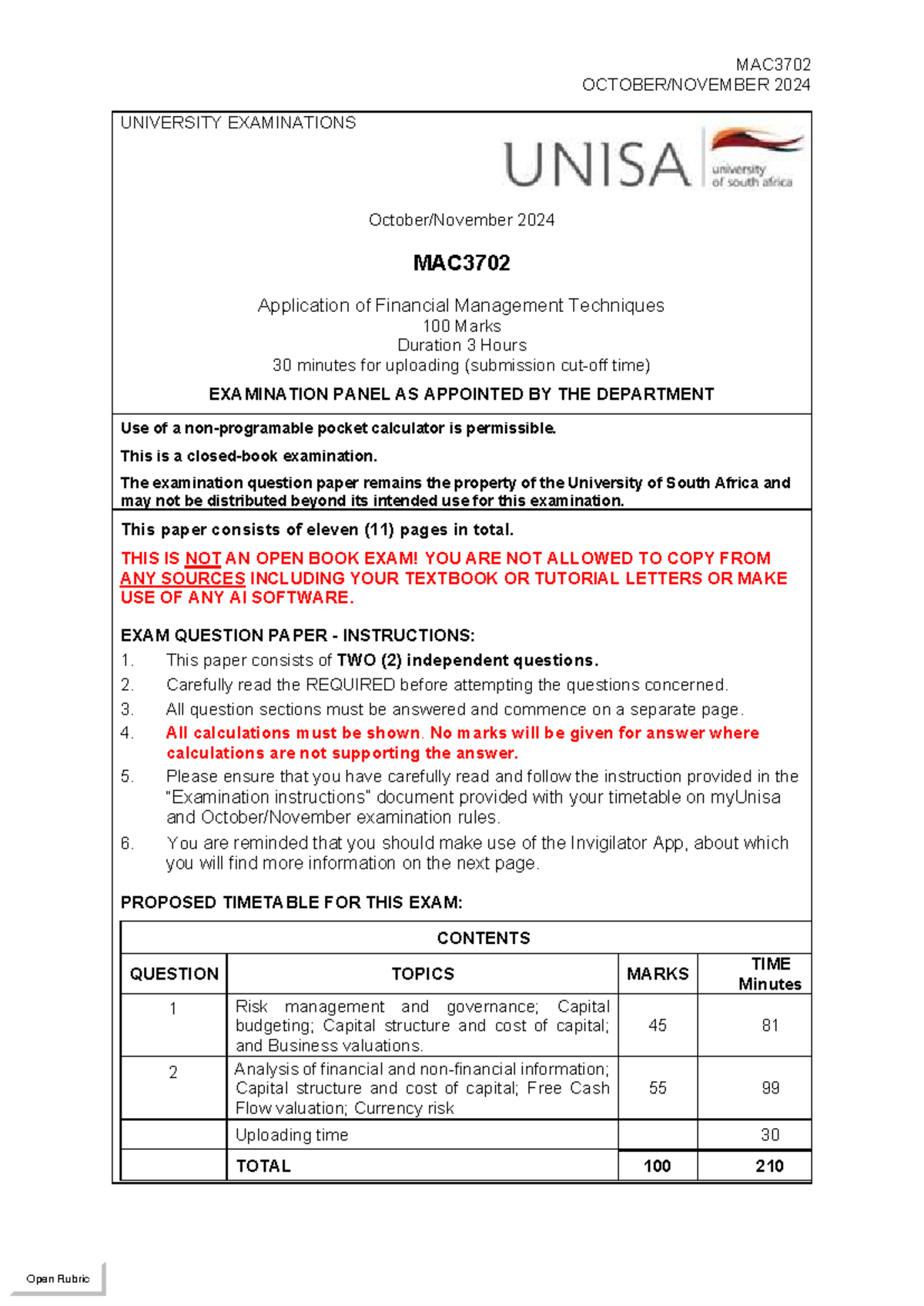 MAC3702
OCTOBER/NOVEMBER 2024

UNIVERSITY EXAMINATIONS

UNISA university of south africa

October/November 2024

MAC3702

Application of Financial Management Techniques
100 Marks
Duration 3 Hours
30 minutes for uploading (submission cut-off time)

EXAMINATION PANEL AS APPOINTED BY THE DEPARTMENT

Use of a non-programable pocket calculator is permissible.

This is a closed-book examination.

The examination question paper remains the property of the University of South Africa and may not be distributed beyond its intended use for this examination.

This paper consists of eleven (11) pages in total.

THIS IS NOT AN OPEN BOOK EXAM! YOU ARE NOT ALLOWED TO COPY FROM ANY SOURCES INCLUDING YOUR TEXTBOOK OR TUTORIAL LETTERS OR MAKE USE OF ANY AI SOFTWARE.

EXAM QUESTION PAPER - INSTRUCTIONS:
1. This paper consists of TWO (2) independent questions.
2. Carefully read the REQUIRED before attempting the questions concerned.
3. All question sections must be answered and commence on a separate page.
4. All calculations must be shown. No marks will be given for answer where calculations are not supporting the answer.
5. Please ensure that you have carefully read and follow the instruction provided in the "Examination instructions" document provided with your timetable on myUnisa and October/November examination rules.
6. You are reminded that you should make use of the Invigilator App, about which you will find more information on the next page.

PROPOSED TIMETABLE FOR THIS EXAM:

| CONTENTS | | | |
|---|---|---|---|
| QUESTION | TOPICS | MARKS | TIME Minutes |
| 1 | Risk management and governance; Capital budgeting; Capital structure and cost of capital; and Business valuations. | 45 | 81 |
| 2 | Analysis of financial and non-financial information; Capital structure and cost of capital; Free Cash Flow valuation; Currency risk | 55 | 99 |
| | Uploading time | | 30 |
| | TOTAL | 100 | 210 |

Open Rubric